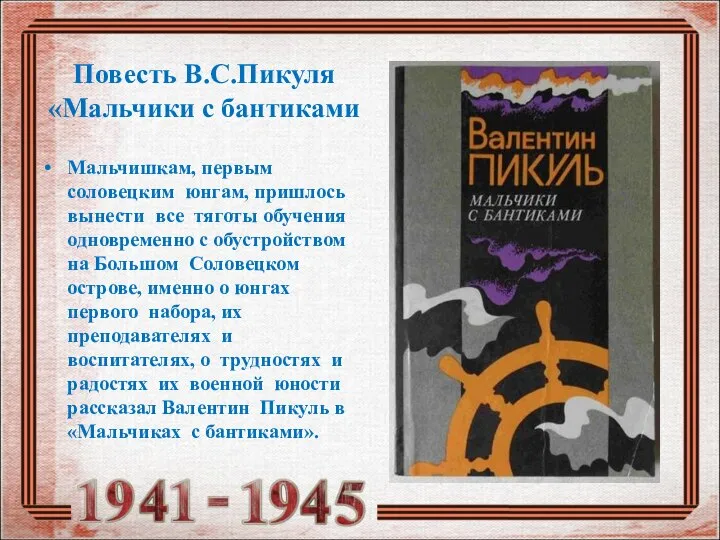 Повесть В.С.Пикуля «Мальчики с бантиками

• Мальчишкам, первым соловецким юнгам, пришлось вынести все тяготы обучения одновременно с обустройством на Большом Соловецком острове, именно о юнгах первого набора, их преподавателях и воспитателях, о трудностях и радостях их военной юности рассказал Валентин Пикуль в «Мальчиках с бантиками».

Валентин
ПИКУЛЬ
МАЛЬЧИКИ
С БАНТИКАМИ

1941 - 1945